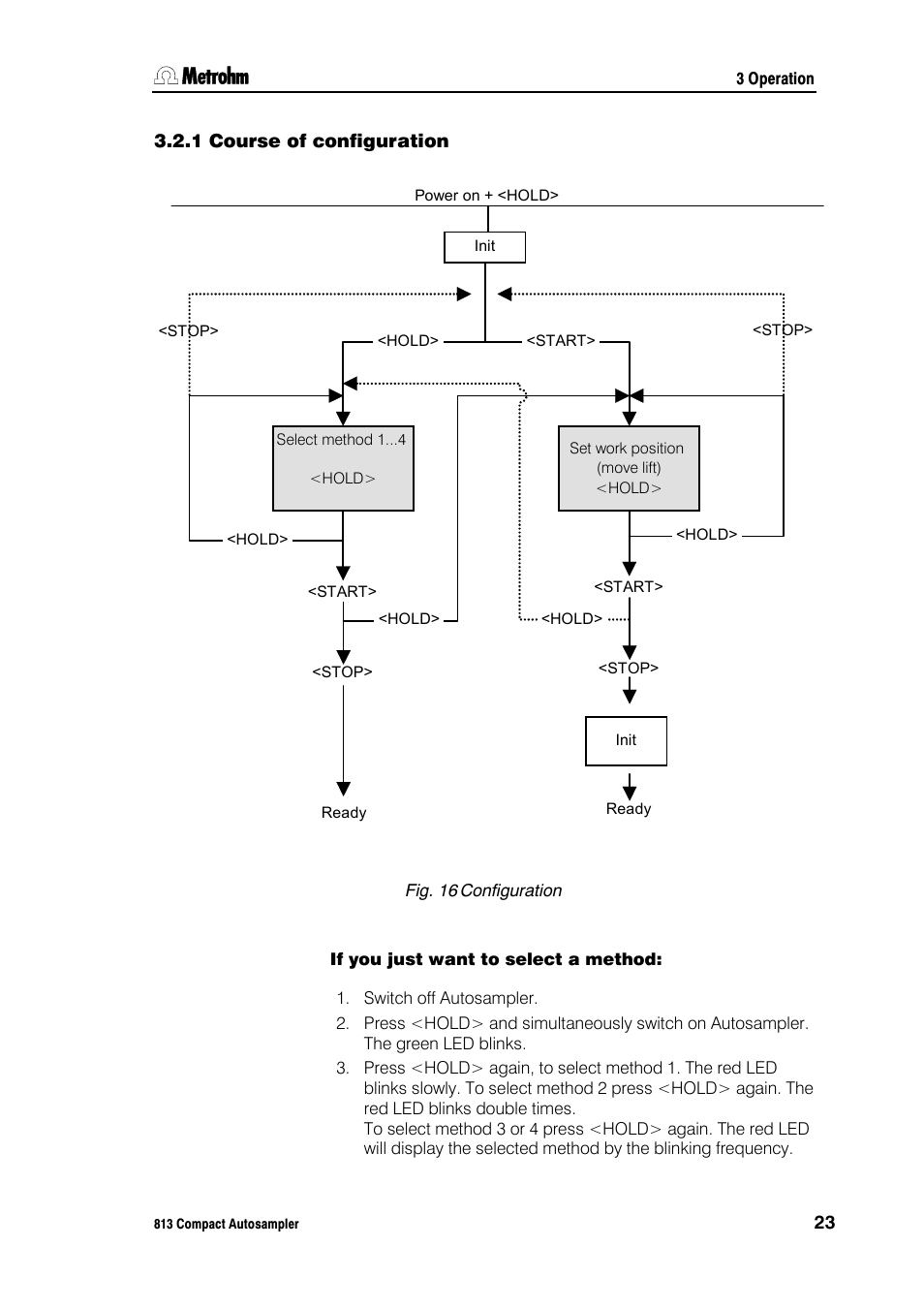 Metrohm

3 Operation

3.2.1 Course of configuration

Power on + <HOLD>

Init

<STOP>

<HOLD>

<START>

<STOP>

Select method 1...4
<HOLD>

Set work position
(move lift)
<HOLD>

<HOLD>

<HOLD>

<START>

<START>

<HOLD>

<HOLD>

<STOP>

<STOP>

Init

Ready

Ready

Fig. 16 Configuration

If you just want to select a method:

1. Switch off Autosampler.
2. Press <HOLD> and simultaneously switch on Autosampler. The green LED blinks.
3. Press <HOLD> again, to select method 1. The red LED blinks slowly. To select method 2 press <HOLD> again. The red LED blinks double times.
To select method 3 or 4 press <HOLD> again. The red LED will display the selected method by the blinking frequency.

813 Compact Autosampler

23